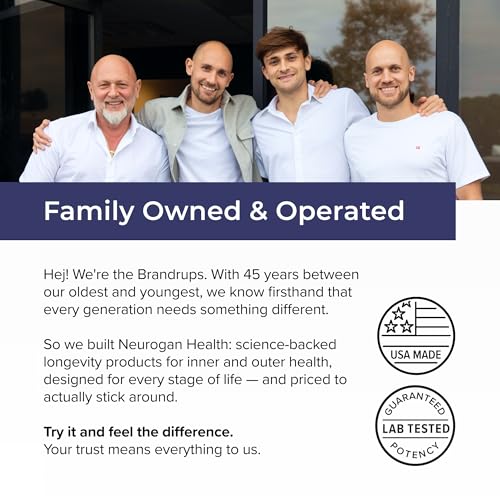 Family Owned & Operated

Hej! We're the Brandrups. With 45 years between our oldest and youngest, we know firsthand that every generation needs something different.

So we built Neurogan Health: science-backed longevity products for inner and outer health, designed for every stage of life — and priced to actually stick around.

Try it and feel the difference.
Your trust means everything to us.

USA MADE

GUARANTEED
LAB TESTED
POTENCY